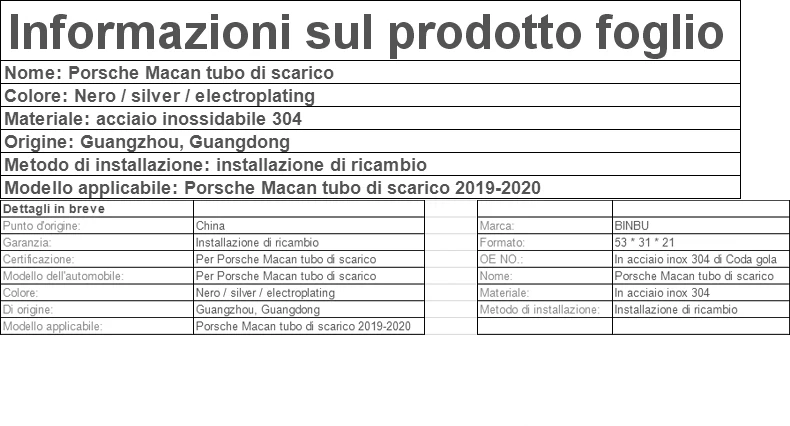 Informazioni sul prodotto foglio

Nome: Porsche Macan tubo di scarico
Colore: Nero / silver / electroplating
Materiale: acciaio inossidabile 304
Origine: Guangzhou, Guangdong
Metodo di installazione: installazione di ricambio
Modello applicabile: Porsche Macan tubo di scarico 2019-2020

| Dettagli in breve | |
|---|---|
| Punto d'origine: | China |
| Garanzia: | Installazione di ricambio |
| Certificazione: | Per Porsche Macan tubo di scarico |
| Modello dell'automobile: | Per Porsche Macan tubo di scarico |
| Colore: | Nero / silver / electroplating |
| Di origine: | Guangzhou, Guangdong |
| Modello applicabile: | Porsche Macan tubo di scarico 2019-2020 |

| | |
|---|---|
| Marca: | BINBU |
| Formato: | 53 * 31 * 21 |
| OE NO.: | In acciaio inox 304 di Coda gola |
| Nome: | Porsche Macan tubo di scarico |
| Materiale: | In acciaio inox 304 |
| Metodo di installazione: | Installazione di ricambio |
| | |